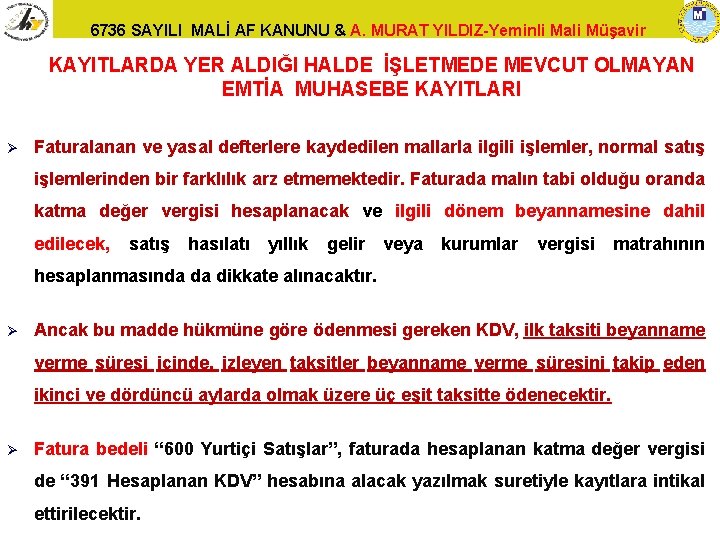 6736 SAYILI MALİ AF KANUNU & A. MURAT YILDIZ-Yeminli Mali Müşavir

KAYITLARDA YER ALDIĞI HALDE İŞLETMEDE MEVCUT OLMAYAN EMTİA MUHASEBE KAYITLARI

➢ Faturalanan ve yasal defterlere kaydedilen mallarla ilgili işlemler, normal satış işlemlerinden bir farklılık arz etmemektedir. Faturada malın tabi olduğu oranda katma değer vergisi hesaplanacak ve ilgili dönem beyannamesine dahil edilecek, satış hasılatı yıllık gelir veya kurumlar vergisi matrahının hesaplanmasında da dikkate alınacaktır.

➢ Ancak bu madde hükmüne göre ödenmesi gereken KDV, ilk taksiti beyanname verme süresi içinde, izleyen taksitler beyanname verme süresini takip eden ikinci ve dördüncü aylarda olmak üzere üç eşit taksitte ödenecektir.

➢ Fatura bedeli "600 Yurtiçi Satışlar", faturada hesaplanan katma değer vergisi de "391 Hesaplanan KDV" hesabına alacak yazılmak suretiyle kayıtlara intikal ettirilecektir.